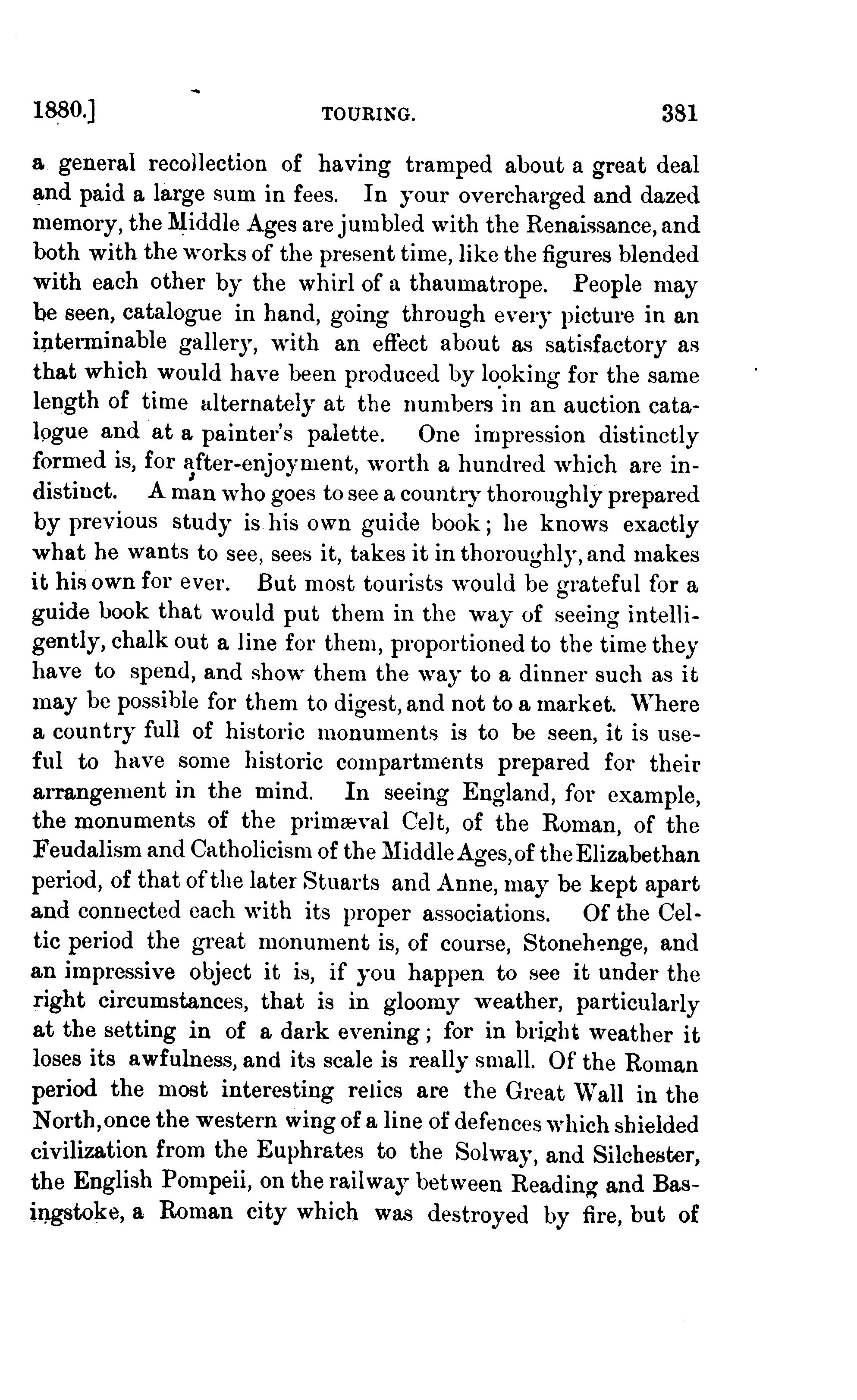 1880.] TOURING. 381

a general recollection of having tramped about a great deal and paid a large sum in fees. In your overcharged and dazed memory, the Middle Ages are jumbled with the Renaissance, and both with the works of the present time, like the figures blended with each other by the whirl of a thaumatrope. People may be seen, catalogue in hand, going through every picture in an interminable gallery, with an effect about as satisfactory as that which would have been produced by looking for the same length of time alternately at the numbers in an auction catalogue and at a painter's palette. One impression distinctly formed is, for after-enjoyment, worth a hundred which are indistinct. A man who goes to see a country thoroughly prepared by previous study is his own guide book; he knows exactly what he wants to see, sees it, takes it in thoroughly, and makes it his own for ever. But most tourists would be grateful for a guide book that would put them in the way of seeing intelligently, chalk out a line for them, proportioned to the time they have to spend, and show them the way to a dinner such as it may be possible for them to digest, and not to a market. Where a country full of historic monuments is to be seen, it is useful to have some historic compartments prepared for their arrangement in the mind. In seeing England, for example, the monuments of the primæval Celt, of the Roman, of the Feudalism and Catholicism of the Middle Ages, of the Elizabethan period, of that of the later Stuarts and Anne, may be kept apart and connected each with its proper associations. Of the Celtic period the great monument is, of course, Stonehenge, and an impressive object it is, if you happen to see it under the right circumstances, that is in gloomy weather, particularly at the setting in of a dark evening; for in bright weather it loses its awfulness, and its scale is really small. Of the Roman period the most interesting relics are the Great Wall in the North, once the western wing of a line of defences which shielded civilization from the Euphrates to the Solway, and Silchester, the English Pompeii, on the railway between Reading and Basingstoke, a Roman city which was destroyed by fire, but of